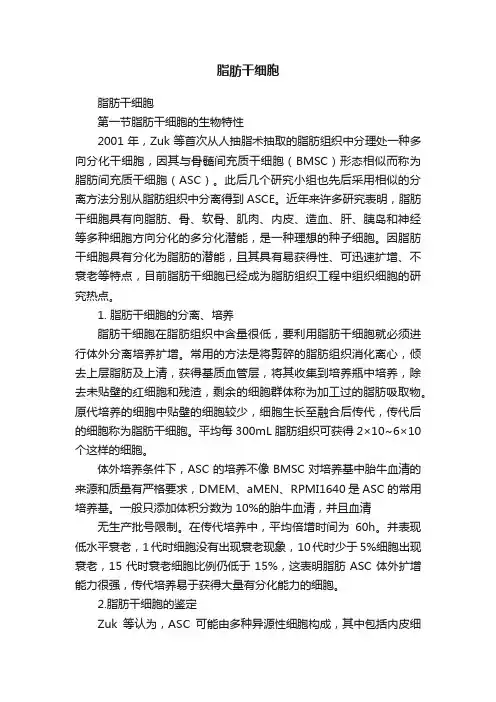 脂肪干细胞

脂肪干细胞

第一节脂肪干细胞的生物特性

2001 年，Zuk 等首次从人抽脂术抽取的脂肪组织中分理处一种多向分化干细胞，因其与骨髓间充质干细胞（BMSC）形态相似而称为脂肪间充质干细胞（ASC）。此后几个研究小组也先后采用相似的分离方法分别从脂肪组织中分离得到 ASCE。近年来许多研究表明，脂肪干细胞具有向脂肪、骨、软骨、肌肉、内皮、造血、肝、胰岛和神经等多种细胞方向分化的多分化潜能，是一种理想的种子细胞。因脂肪干细胞具有分化为脂肪的潜能，且其具有易获得性、可迅速扩增、不衰老等特点，目前脂肪干细胞已经成为脂肪组织工程中组织细胞的研究热点。

1. 脂肪干细胞的分离、培养

脂肪干细胞在脂肪组织中含量很低，要利用脂肪干细胞就必须进行体外分离培养扩增。常用的方法是将剪碎的脂肪组织消化离心，倾去上层脂肪及上清，获得基质血管层，将其收集到培养瓶中培养，除去未贴壁的红细胞和残渣，剩余的细胞群体称为加工过的脂肪吸取物。原代培养的细胞中贴壁的细胞较少，细胞生长至融合后传代，传代后的细胞称为脂肪干细胞。平均每 300mL 脂肪组织可获得 2×10~6×10 个这样的细胞。

体外培养条件下，ASC 的培养不像 BMSC 对培养基中胎牛血清的来源和质量有严格要求，DMEM、aMEN、RPMI1640 是 ASC 的常用培养基。一般只添加体积分数为 10%的胎牛血清，并且血清

无生产批号限制。在传代培养中，平均倍增时间为 60h。并表现低水平衰老，1 代时细胞没有出现衰老现象，10 代时少于 5%细胞出现衰老，15 代时衰老细胞比例仍低于 15%，这表明脂肪 ASC 体外扩增能力很强，传代培养易于获得大量有分化能力的细胞。

2.脂肪干细胞的鉴定

Zuk 等认为，ASC 可能由多种异源性细胞构成，其中包括内皮细